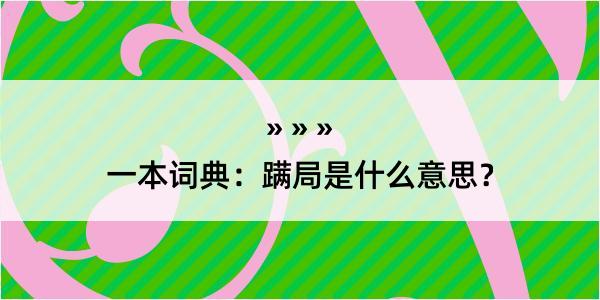 » » »
一本词典：蹒局是什么意思？